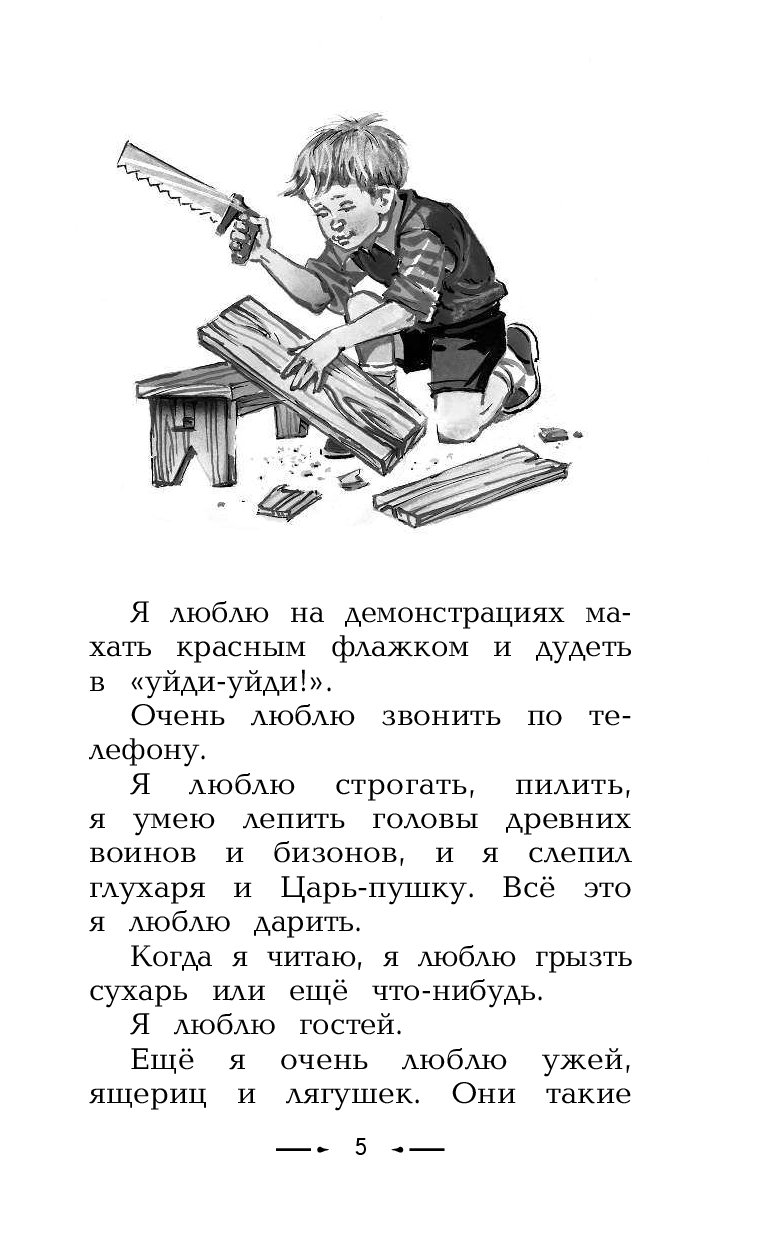 Я люблю на демонстрациях махать красным флажком и дудеть в «уйди-уйди!».

Очень люблю звонить по телефону.

Я люблю строгать, пилить, я умею лепить головы древних воинов и бизонов, и я слепил глухаря и Царь-пушку. Всё это я люблю дарить.

Когда я читаю, я люблю грызть сухарь или ещё что-нибудь.

Я люблю гостей.

Ещё я очень люблю ужей, ящериц и лягушек. Они такие

5